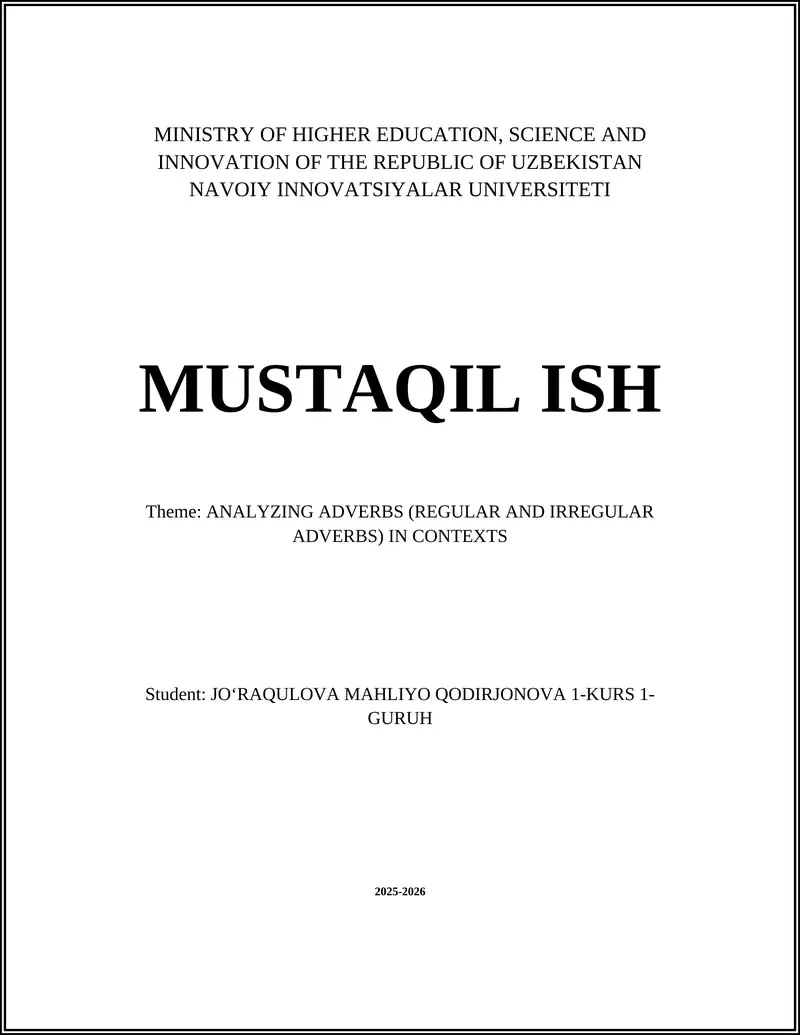 MINISTRY OF HIGHER EDUCATION, SCIENCE AND INNOVATION OF THE REPUBLIC OF UZBEKISTAN
NAVOIY INNOVATSIYALAR UNIVERSITETI

MUSTAQIL ISH

Theme: ANALYZING ADVERBS (REGULAR AND IRREGULAR ADVERBS) IN CONTEXTS

Student: JO‘RAQULOVA MAHLIYO QODIRJONOVA 1-KURS 1-GURUH

2025-2026